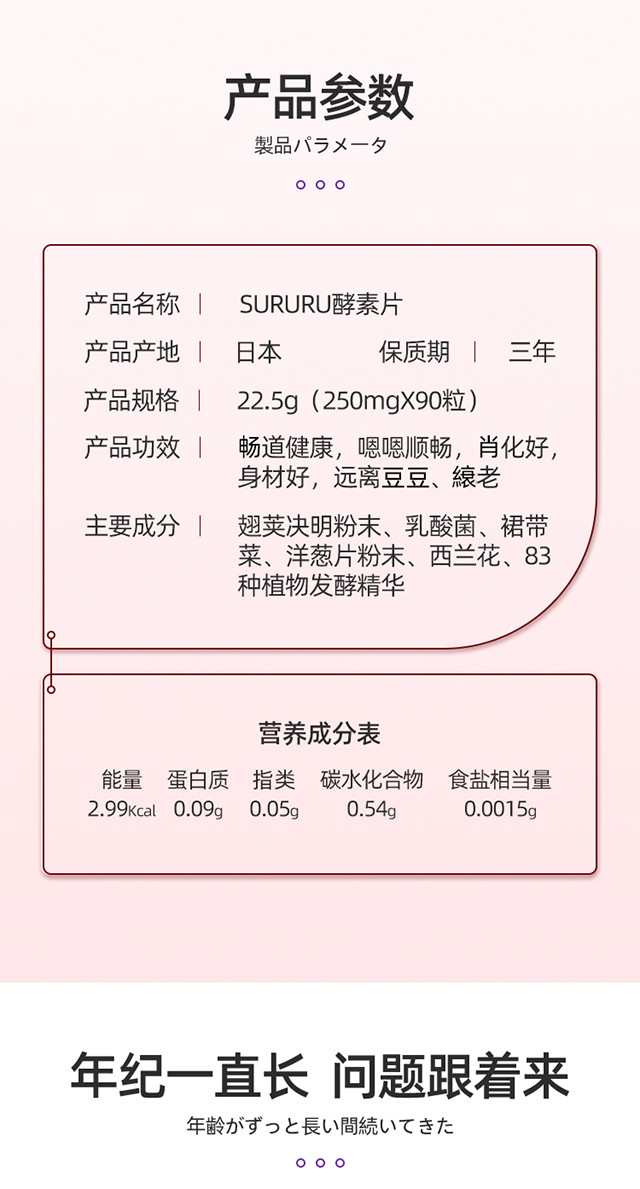 产品参数
製品パラメータ

产品名称 | SURURU酵素片

产品产地 | 日本 保质期 | 三年

产品规格 | 22.5g（250mgX90粒）

产品功效 | 畅道健康，嗯嗯顺畅，肖化好，身材好，远离豆豆、線老

主要成分 | 翅荚决明粉末、乳酸菌、裙带菜、洋葱片粉末、西兰花、83种植物发酵精华

营养成分表

| 能量 | 蛋白质 | 指类 | 碳水化合物 | 食盐相当量 |
|---|---|---|---|---|
| 2.99Kcal | 0.09g | 0.05g | 0.54g | 0.0015g |

年纪一直长 问题跟着来
年齢がずっと長い間続いてきた